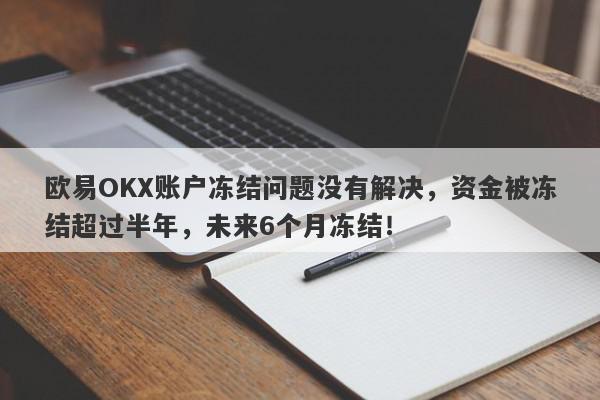 欧易OKX账户冻结问题没有解决，资金被冻结超过半年，未来6个月冻结！